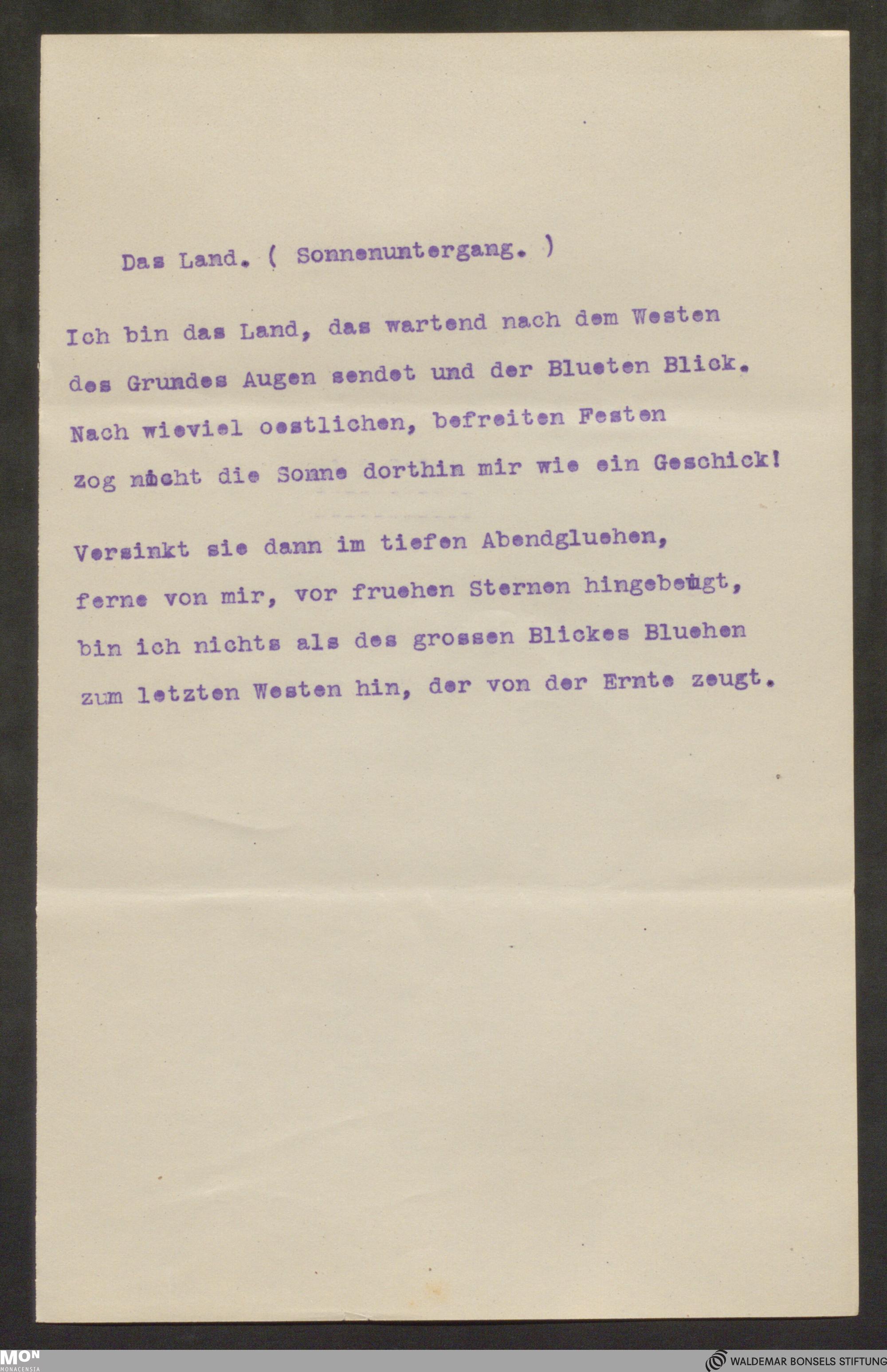 Das Land. ( Sonnenuntergang. )

Ich bin das Land, das wartend nach dem Westen
des Grundes Augen sendet und der Blueten Blick.
Nach wieviel oestlichen, befreiten Festen
zog nicht die Sonne dorthin mir wie ein Geschick!

Versinkt sie dann im tiefen Abendgluehen,
ferne von mir, vor fruehen Sternen hingebeugt,
bin ich nichts als des grossen Blickes Bluehen
zum letzten Westen hin, der von der Ernte zeugt.

MON
MONACENSIA

WALDEMAR BONSELS STIFTUNG